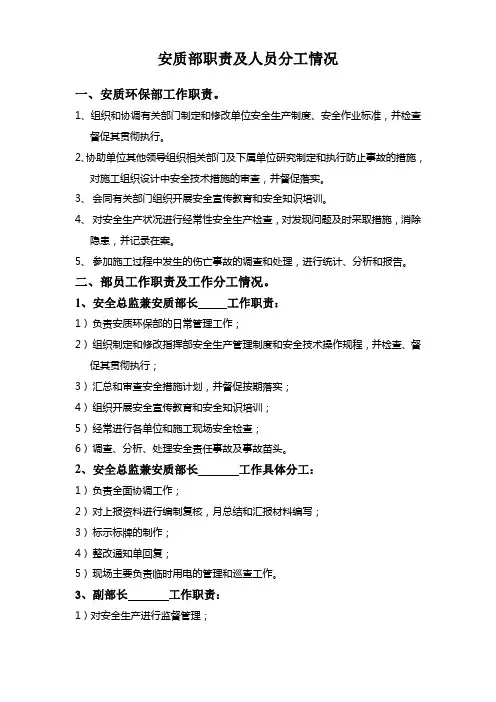 安质部职责及人员分工情况

一、安质环保部工作职责。

1、组织和协调有关部门制定和修改单位安全生产制度、安全作业标准，并检查督促其贯彻执行。

2、协助单位其他领导组织相关部门及下属单位研究制定和执行防止事故的措施，对施工组织设计中安全技术措施的审查，并督促落实。

3、会同有关部门组织开展安全宣传教育和安全知识培训。

4、对安全生产状况进行经常性安全生产检查，对发现问题及时采取措施，消除隐患，并记录在案。

5、参加施工过程中发生的伤亡事故的调查和处理，进行统计、分析和报告。

二、部员工作职责及工作分工情况。

1、安全总监兼安质部长_____工作职责：

1）负责安质环保部的日常管理工作；

2）组织制定和修改指挥部安全生产管理制度和安全技术操作规程，并检查、督促其贯彻执行；

3）汇总和审查安全措施计划，并督促按期落实；

4）组织开展安全宣传教育和安全知识培训；

5）经常进行各单位和施工现场安全检查；

6）调查、分析、处理安全责任事故及事故苗头。

2、安全总监兼安质部长_______工作具体分工：

1）负责全面协调工作；

2）对上报资料进行编制复核，月总结和汇报材料编写；

3）标示标牌的制作；

4）整改通知单回复；

5）现场主要负责临时用电的管理和巡查工作。

3、副部长_______工作职责：

1）对安全生产进行监督管理；